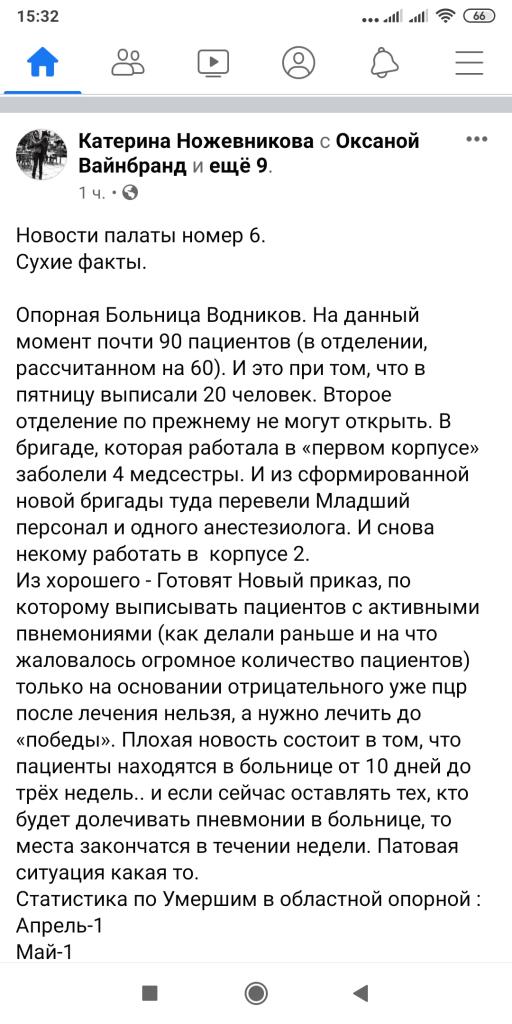 15:32

66

Катерина Ножевникова с Оксаной Вайнбранд и ещё 9.
1 ч. •

Новости палаты номер 6.
Сухие факты.

Опорная Больница Водников. На данный момент почти 90 пациентов (в отделении, рассчитанном на 60). И это при том, что в пятницу выписали 20 человек. Второе отделение по прежнему не могут открыть. В бригаде, которая работала в «первом корпусе» заболели 4 медсестры. И из сформированной новой бригады туда перевели Младший персонал и одного анестезиолога. И снова некому работать в корпусе 2.
Из хорошего - Готовят Новый приказ, по которому выписывать пациентов с активными пвнемониями (как делали раньше и на что жаловалось огромное количество пациентов) только на основании отрицательного уже пцр после лечения нельзя, а нужно лечить до «победы». Плохая новость состоит в том, что пациенты находятся в больнице от 10 дней до трёх недель.. и если сейчас оставлять тех, кто будет долечивать пневмонии в больнице, то места закончатся в течении недели. Патовая ситуация какая то.
Статистика по Умершим в областной опорной :
Апрель-1
Май-1